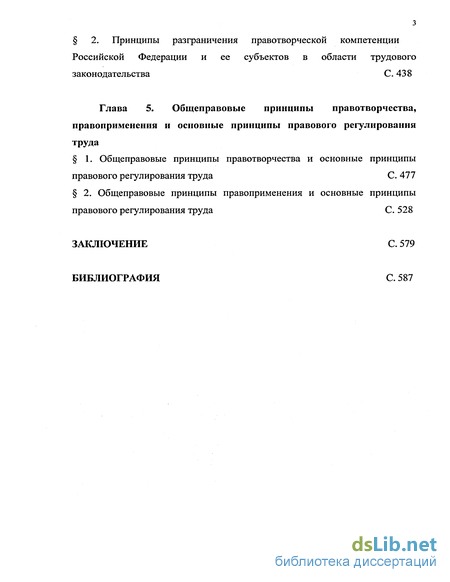 3

§ 2. Принципы разграничения правотворческой компетенции Российской Федерации и ее субъектов в области трудового законодательства С. 438

Глава 5. Общеправовые принципы правотворчества, правоприменения и основные принципы правового регулирования труда

§ 1. Общеправовые принципы правотворчества и основные принципы правового регулирования труда С. 477

§ 2. Общеправовые принципы правоприменения и основные принципы правового регулирования труда С. 528

ЗАКЛЮЧЕНИЕ С. 579

БИБЛИОГРАФИЯ С. 587

dsLib.net
библиотека диссертаций